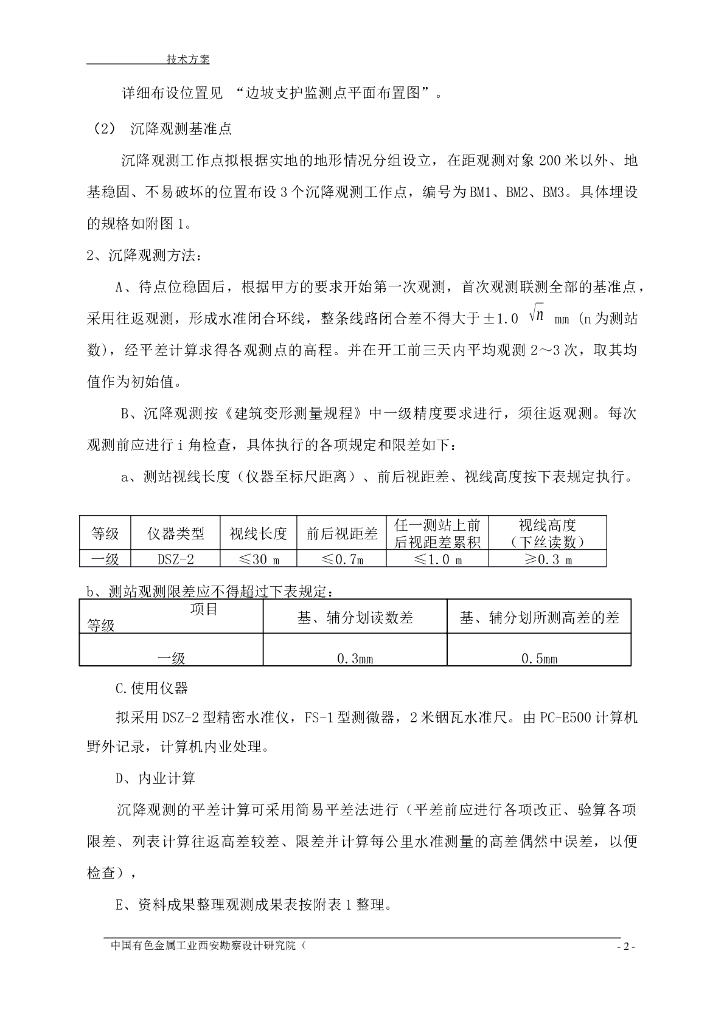 技术方案

详细布设位置见 “边坡支护监测点平面布置图”。

（2） 沉降观测基准点

沉降观测工作点拟根据实地的地形情况分组设立，在距观测对象 200 米以外、地基稳固、不易破坏的位置布设 3 个沉降观测工作点，编号为 BM1、BM2、BM3。具体埋设的规格如附图 1。

2、沉降观测方法：

A、待点位稳固后，根据甲方的要求开始第一次观测，首次观测联测全部的基准点，采用往返观测，形成水准闭合环线，整条线路闭合差不得大于±1.0 $\sqrt{n}$ mm (n 为测站数)，经平差计算求得各观测点的高程。并在开工前三天内平均观测 2~3 次，取其均值作为初始值。

B、沉降观测按《建筑变形测量规程》中一级精度要求进行，须往返观测。每次观测前应进行 i 角检查，具体执行的各项规定和限差如下：

a、测站视线长度（仪器至标尺距离）、前后视距差、视线高度按下表规定执行。

| 等级 | 仪器类型 | 视线长度 | 前后视距差 | 任一测站上前后视距差累积 | 视线高度（下丝读数） |
|---|---|---|---|---|---|
| 一级 | DSZ-2 | ≤30 m | ≤0.7m | ≤1.0 m | ≥0.3 m |

b、测站观测限差应不得超过下表规定：

| 项目 等级 | 基、辅分划读数差 | 基、辅分划所测高差的差 |
|---|---|---|
| 一级 | 0.3mm | 0.5mm |

C.使用仪器

拟采用 DSZ-2 型精密水准仪，FS-1 型测微器，2 米铟瓦水准尺。由 PC-E500 计算机野外记录，计算机内业处理。

D、内业计算

沉降观测的平差计算可采用简易平差法进行（平差前应进行各项改正、验算各项限差、列表计算往返高差较差、限差并计算每公里水准测量的高差偶然中误差，以便检查），

E、资料成果整理观测成果表按附表 1 整理。

中国有色金属工业西安勘察设计研究院（ - 2 -